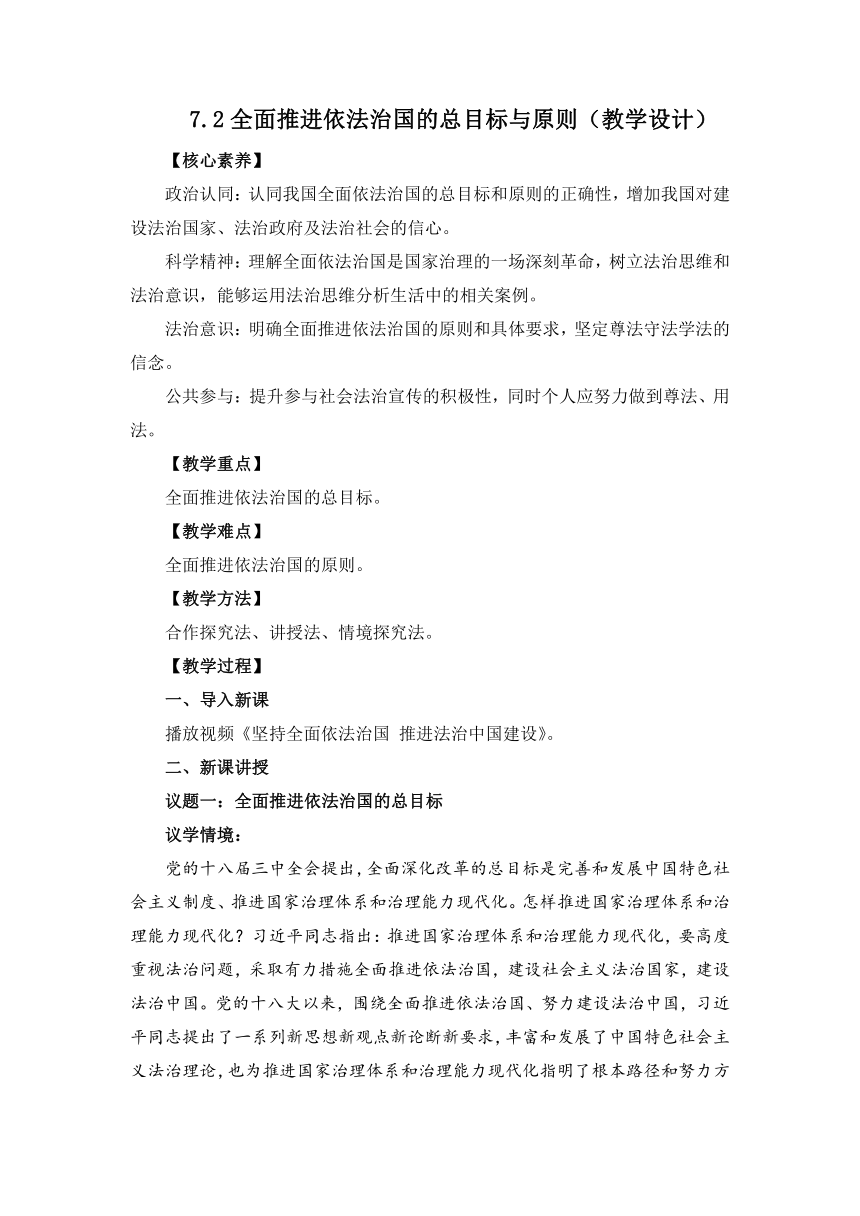 7.2 全面推进依法治国的总目标与原则（教学设计）

【核心素养】

政治认同：认同我国全面依法治国的总目标和原则的正确性，增加我国对建设法治国家、法治政府及法治社会的信心。

科学精神：理解全面依法治国是国家治理的一场深刻革命，树立法治思维和法治意识，能够运用法治思维分析生活中的相关案例。

法治意识：明确全面推进依法治国的原则和具体要求，坚定尊法守法学法的信念。

公共参与：提升参与社会法治宣传的积极性，同时个人应努力做到尊法、用法。

【教学重点】

全面推进依法治国的总目标。

【教学难点】

全面推进依法治国的原则。

【教学方法】

合作探究法、讲授法、情境探究法。

【教学过程】

一、导入新课

播放视频《坚持全面依法治国 推进法治中国建设》。

二、新课讲授

议题一：全面推进依法治国的总目标

议学情境：

党的十八届三中全会提出，全面深化改革的总目标是完善和发展中国特色社会主义制度、推进国家治理体系和治理能力现代化。怎样推进国家治理体系和治理能力现代化？习近平同志指出：推进国家治理体系和治理能力现代化，要高度重视法治问题，采取有力措施全面推进依法治国，建设社会主义法治国家，建设法治中国。党的十八大以来，围绕全面推进依法治国、努力建设法治中国，习近平同志提出了一系列新思想新观点新论断新要求，丰富和发展了中国特色社会主义法治理论，也为推进国家治理体系和治理能力现代化指明了根本路径和努力方